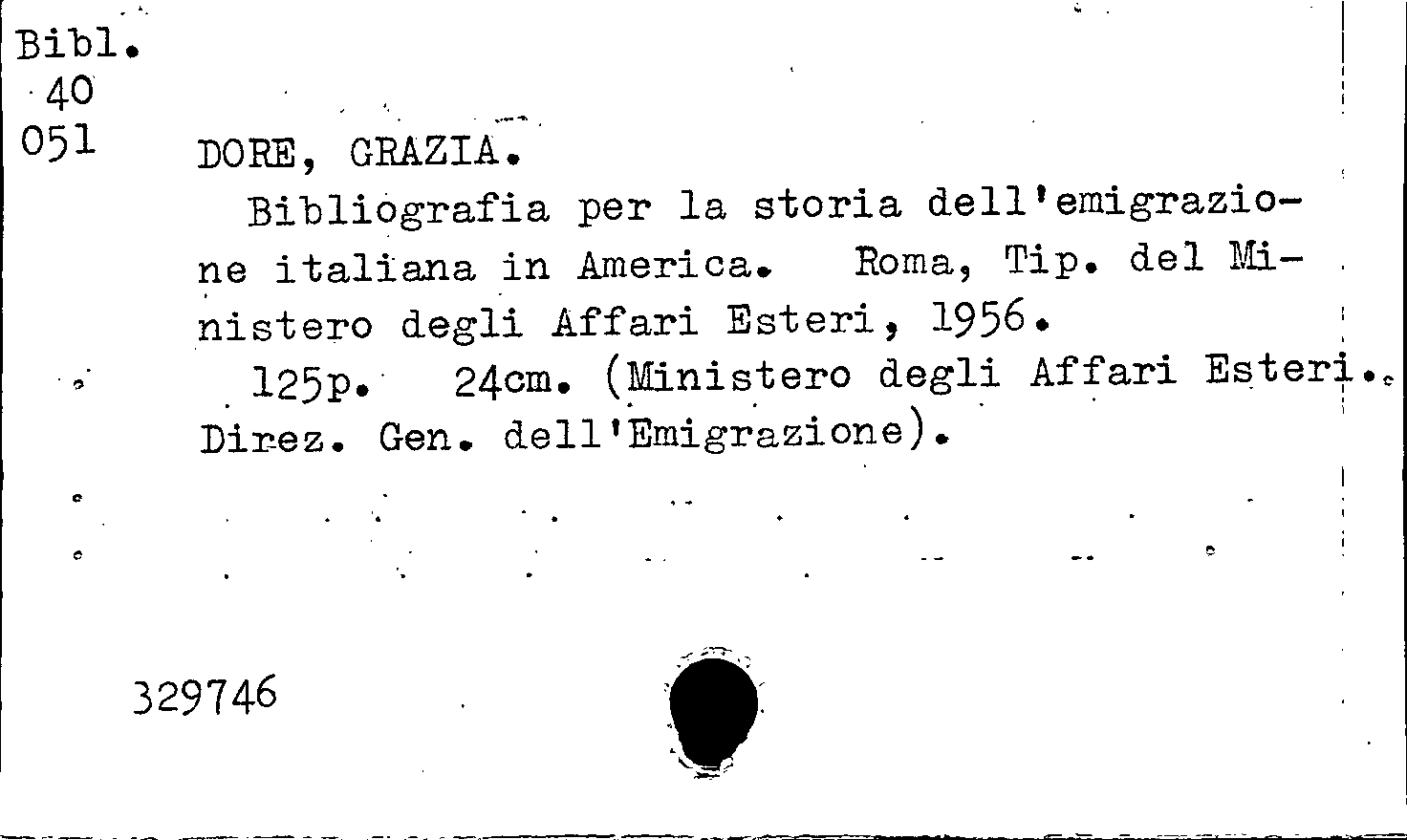 Bibl.
40
051

DORE, GRAZIA.

Bibliografia per la storia dell'emigrazione italiana in America. Roma, Tip. del Ministero degli Affari Esteri, 1956.

125p. 24cm. (Ministero degli Affari Esteri. Direz. Gen. dell'Emigrazione).

329746